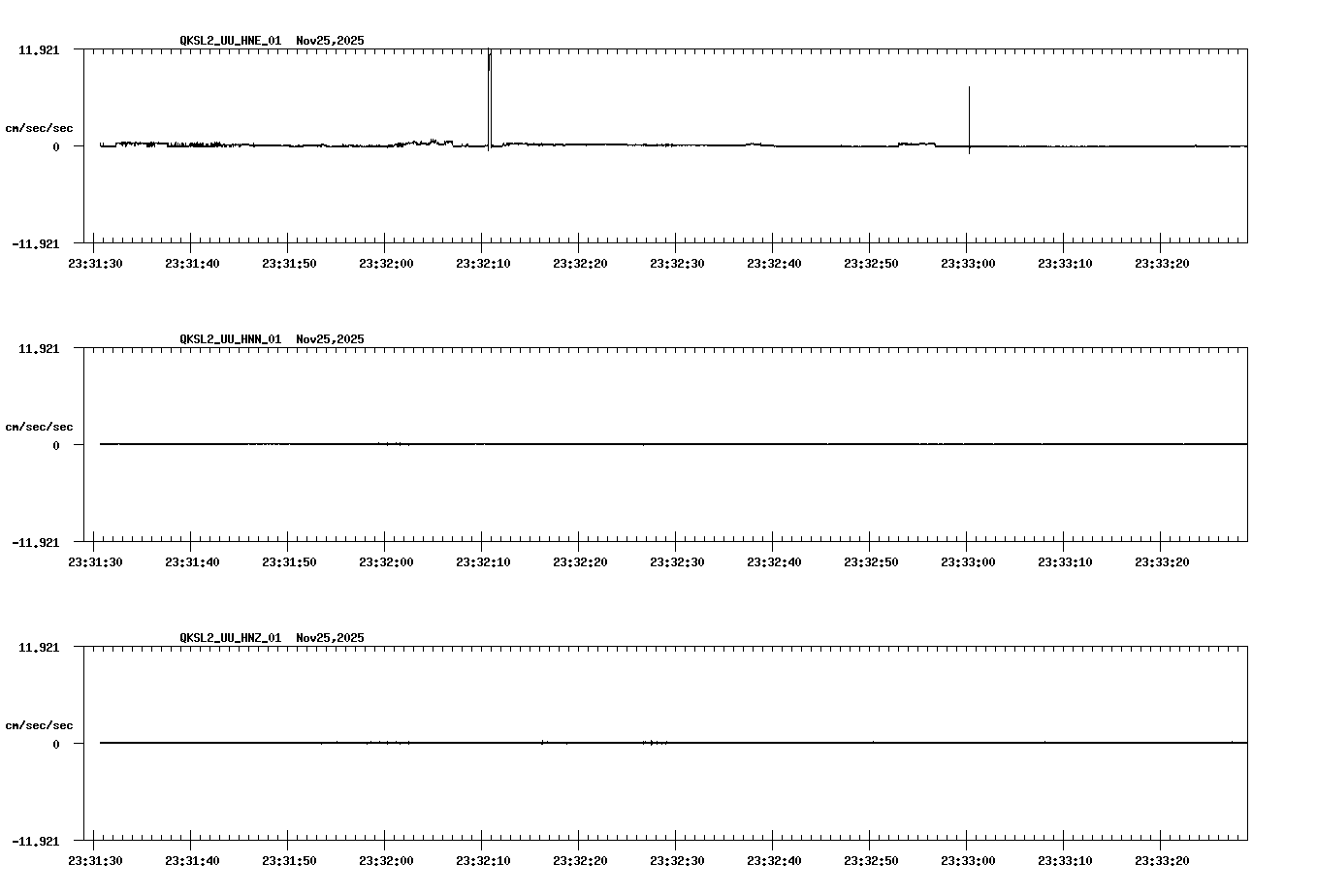 QKSL2_UU_HNE_01 Nov25,2025

11.921

cm/sec/sec

0

-11.921

23:31:30 23:31:40 23:31:50 23:32:00 23:32:10 23:32:20 23:32:30 23:32:40 23:32:50 23:33:00 23:33:10 23:33:20

QKSL2_UU_HNN_01 Nov25,2025

11.921

cm/sec/sec

0

-11.921

23:31:30 23:31:40 23:31:50 23:32:00 23:32:10 23:32:20 23:32:30 23:32:40 23:32:50 23:33:00 23:33:10 23:33:20

QKSL2_UU_HNZ_01 Nov25,2025

11.921

cm/sec/sec

0

-11.921

23:31:30 23:31:40 23:31:50 23:32:00 23:32:10 23:32:20 23:32:30 23:32:40 23:32:50 23:33:00 23:33:10 23:33:20